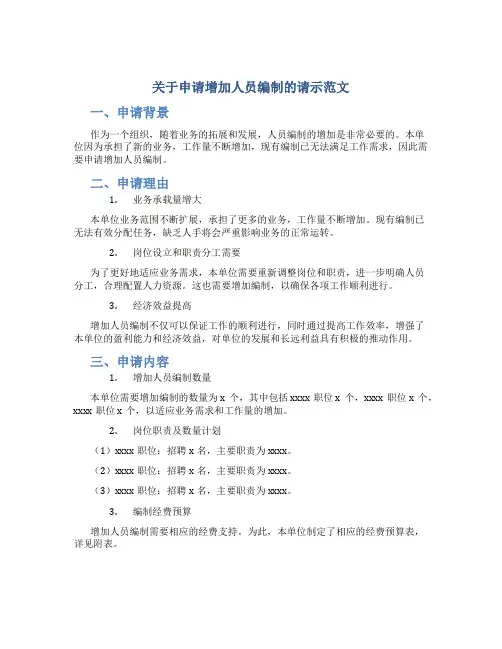 关于申请增加人员编制的请示范文

一、申请背景

作为一个组织，随着业务的拓展和发展，人员编制的增加是非常必要的。本单位因为承担了新的业务，工作量不断增加，现有编制已无法满足工作需求，因此需要申请增加人员编制。

二、申请理由

1. 业务承载量增大

本单位业务范围不断扩展，承担了更多的业务，工作量不断增加。现有编制已无法有效分配任务，缺乏人手将会严重影响业务的正常运转。

2. 岗位设立和职责分工需要

为了更好地适应业务需求，本单位需要重新调整岗位和职责，进一步明确人员分工，合理配置人力资源。这也需要增加编制，以确保各项工作顺利进行。

3. 经济效益提高

增加人员编制不仅可以保证工作的顺利进行，同时通过提高工作效率，增强了本单位的盈利能力和经济效益，对单位的发展和长远利益具有积极的推动作用。

三、申请内容

1. 增加人员编制数量

本单位需要增加编制的数量为 x 个，其中包括 xxxx 职位 x 个，xxxx 职位 x 个，xxxx 职位 x 个，以适应业务需求和工作量的增加。

2. 岗位职责及数量计划

（1）xxxx 职位：招聘 x 名，主要职责为 xxxx。

（2）xxxx 职位：招聘 x 名，主要职责为 xxxx。

（3）xxxx 职位：招聘 x 名，主要职责为 xxxx。

3. 编制经费预算

增加人员编制需要相应的经费支持。为此，本单位制定了相应的经费预算表，详见附表。